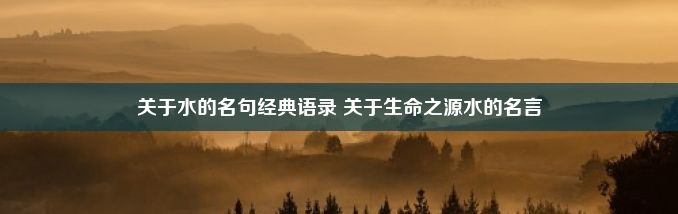 关于水的名句经典语录 关于生命之源水的名言